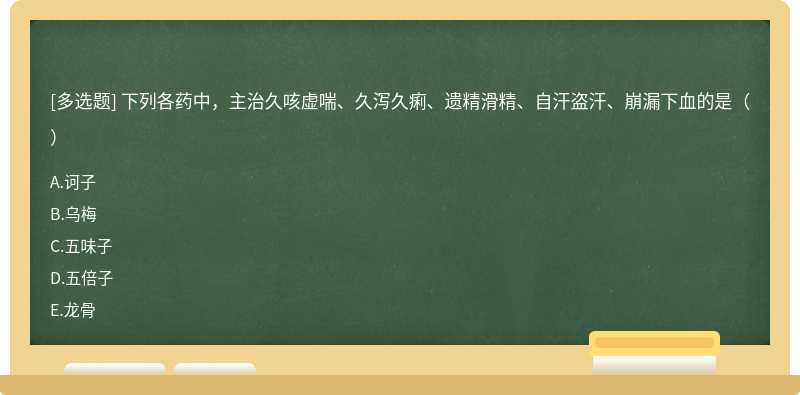 [多选题] 下列各药中，主治久咳虚喘、久泻久痢、遗精滑精、自汗盗汗、崩漏下血的是（ ）

A.诃子
B.乌梅
C.五味子
D.五倍子
E.龙骨